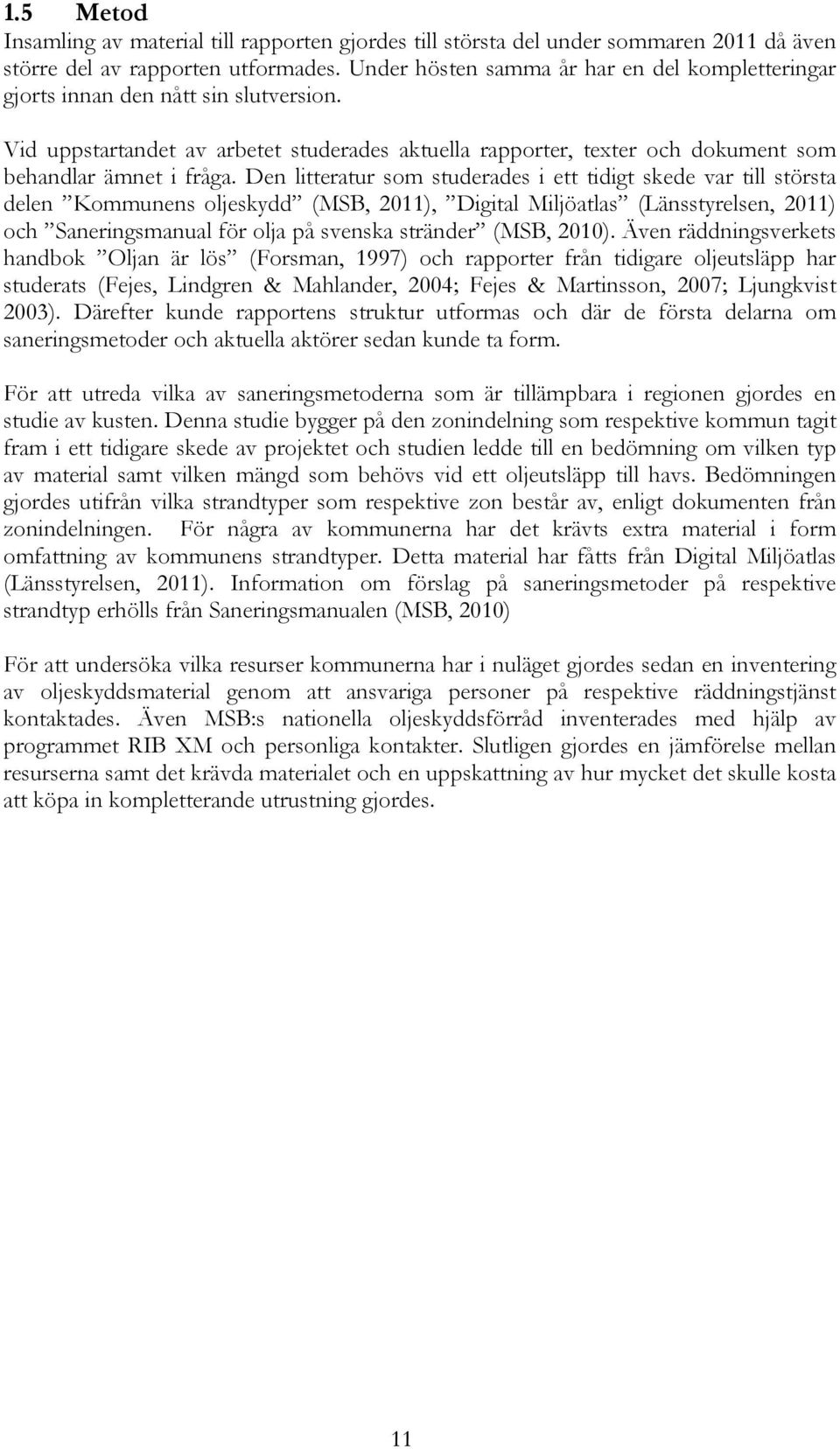 1.5 Metod
Insamling av material till rapporten gjordes till största del under sommaren 2011 då även större del av rapporten utformades. Under hösten samma år har en del kompletteringar gjorts innan den nått sin slutversion.

Vid uppstartandet av arbetet studerades aktuella rapporter, texter och dokument som behandlar ämnet i fråga. Den litteratur som studerades i ett tidigt skede var till största delen ”Kommunens oljeskydd” (MSB, 2011), ”Digital Miljöatlas” (Länsstyrelsen, 2011) och ”Saneringsmanual för olja på svenska stränder” (MSB, 2010). Även räddningsverkets handbok ”Oljan är lös” (Forsman, 1997) och rapporter från tidigare oljeutsläpp har studerats (Fejes, Lindgren & Mahlander, 2004; Fejes & Martinsson, 2007; Ljungkvist 2003). Därefter kunde rapportens struktur utformas och där de första delarna om saneringsmetoder och aktuella aktörer sedan kunde ta form.

För att utreda vilka av saneringsmetoderna som är tillämpbara i regionen gjordes en studie av kusten. Denna studie bygger på den zonindelning som respektive kommun tagit fram i ett tidigare skede av projektet och studien ledde till en bedömning om vilken typ av material samt vilken mängd som behövs vid ett oljeutsläpp till havs. Bedömningen gjordes utifrån vilka strandtyper som respektive zon består av, enligt dokumenten från zonindelningen. För några av kommunerna har det krävts extra material i form omfattning av kommunens strandtyper. Detta material har fåtts från Digital Miljöatlas (Länsstyrelsen, 2011). Information om förslag på saneringsmetoder på respektive strandtyp erhölls från Saneringsmanualen (MSB, 2010)

För att undersöka vilka resurser kommunerna har i nuläget gjordes sedan en inventering av oljeskyddsmaterial genom att ansvariga personer på respektive räddningstjänst kontaktades. Även MSB:s nationella oljeskyddsförråd inventerades med hjälp av programmet RIB XM och personliga kontakter. Slutligen gjordes en jämförelse mellan resurserna samt det krävda materialet och en uppskattning av hur mycket det skulle kosta att köpa in kompletterande utrustning gjordes.

11